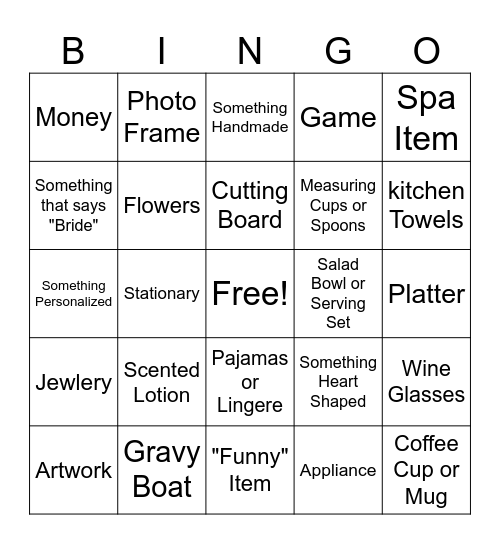 | B | I | N | G | O |
|---|---|---|---|---|
| Money | Photo Frame | Something Handmade | Game | Spa Item |
| Something that says "Bride" | Flowers | Cutting Board | Measuring Cups or Spoons | kitchen Towels |
| Something Personalized | Stationary | Free! | Salad Bowl or Serving Set | Platter |
| Jewlery | Scented Lotion | Pajamas or Lingere | Something Heart Shaped | Wine Glasses |
| Artwork | Gravy Boat | "Funny" Item | Appliance | Coffee Cup or Mug |